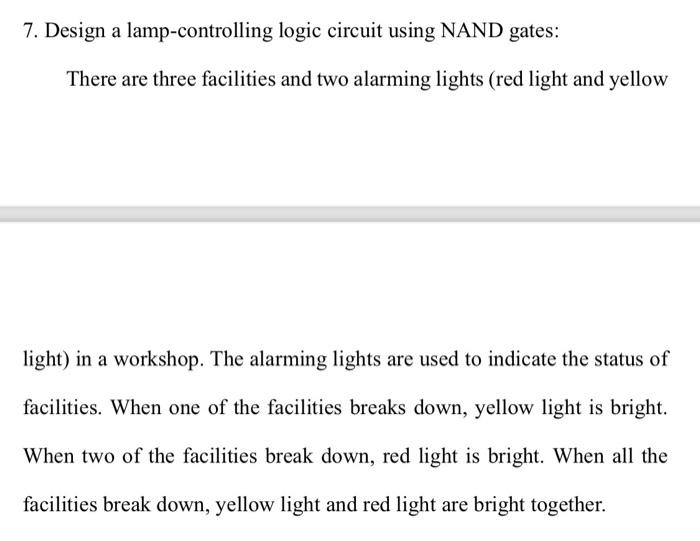 7. Design a lamp-controlling logic circuit using NAND gates:

There are three facilities and two alarming lights (red light and yellow

light) in a workshop. The alarming lights are used to indicate the status of facilities. When one of the facilities breaks down, yellow light is bright. When two of the facilities break down, red light is bright. When all the facilities break down, yellow light and red light are bright together.